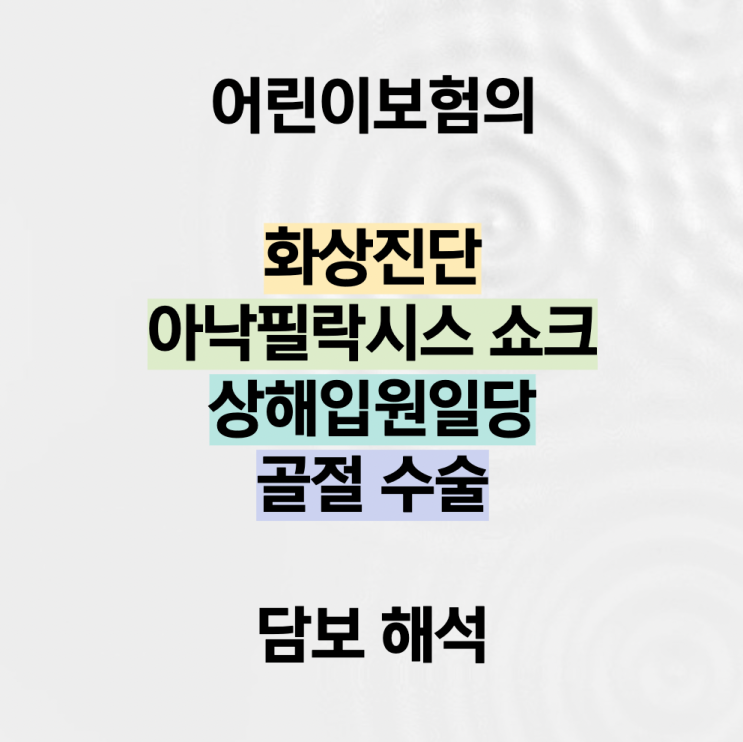 어린이보험의

화상진단
아낙필락시스 쇼크
상해입원일당
골절 수술

담보 해석